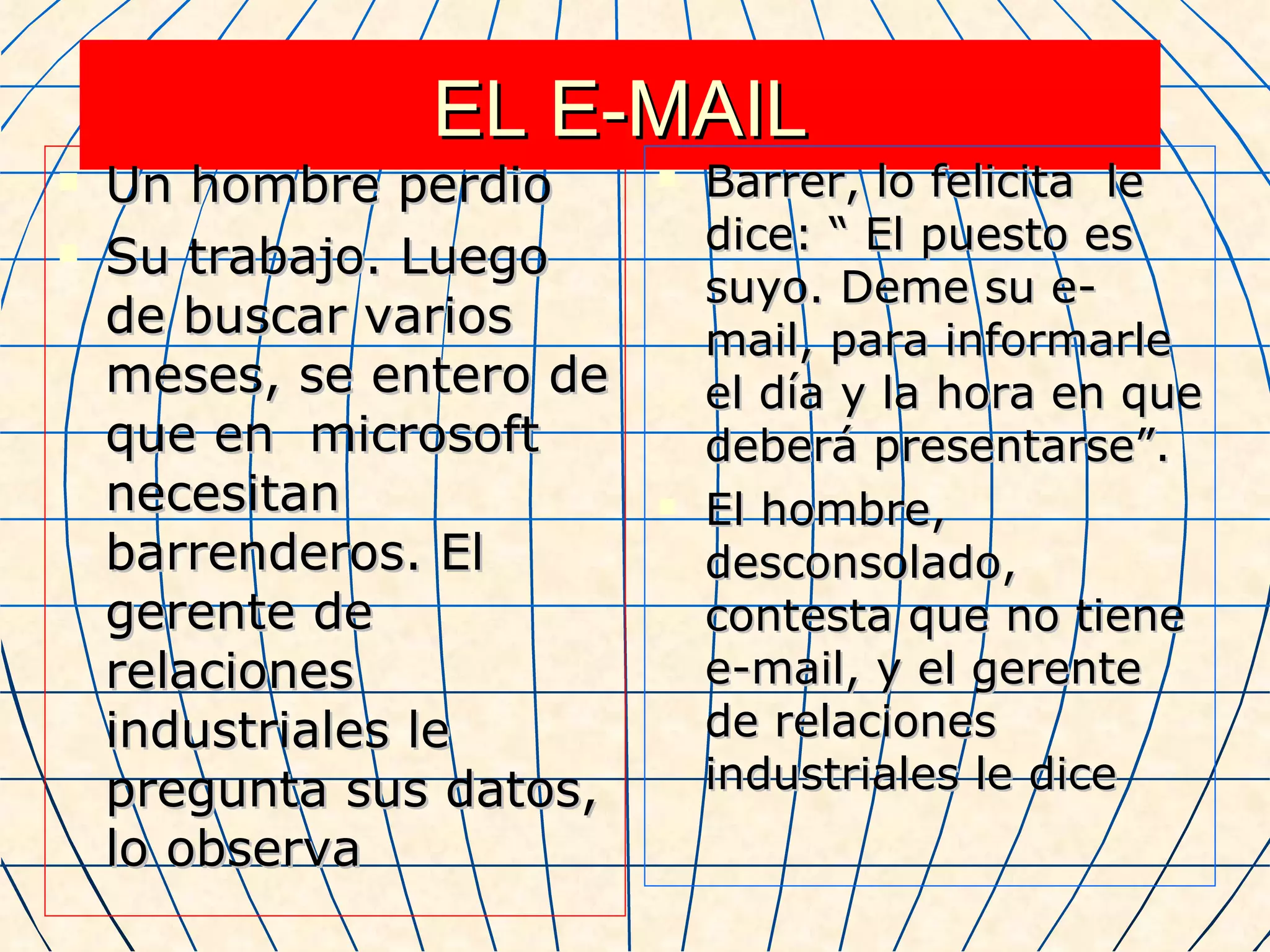 EL E-MAIL

• Un hombre perdio

• Su trabajo. Luego de buscar varios meses, se entero de que en  microsoft necesitan barrenderos. El gerente de relaciones industriales le pregunta sus datos, lo observa

• Barrer, lo felicita  le dice: " El puesto es suyo. Deme su e-mail, para informarle el día y la hora en que deberá presentarse".

• El hombre, desconsolado, contesta que no tiene e-mail, y el gerente de relaciones industriales le dice